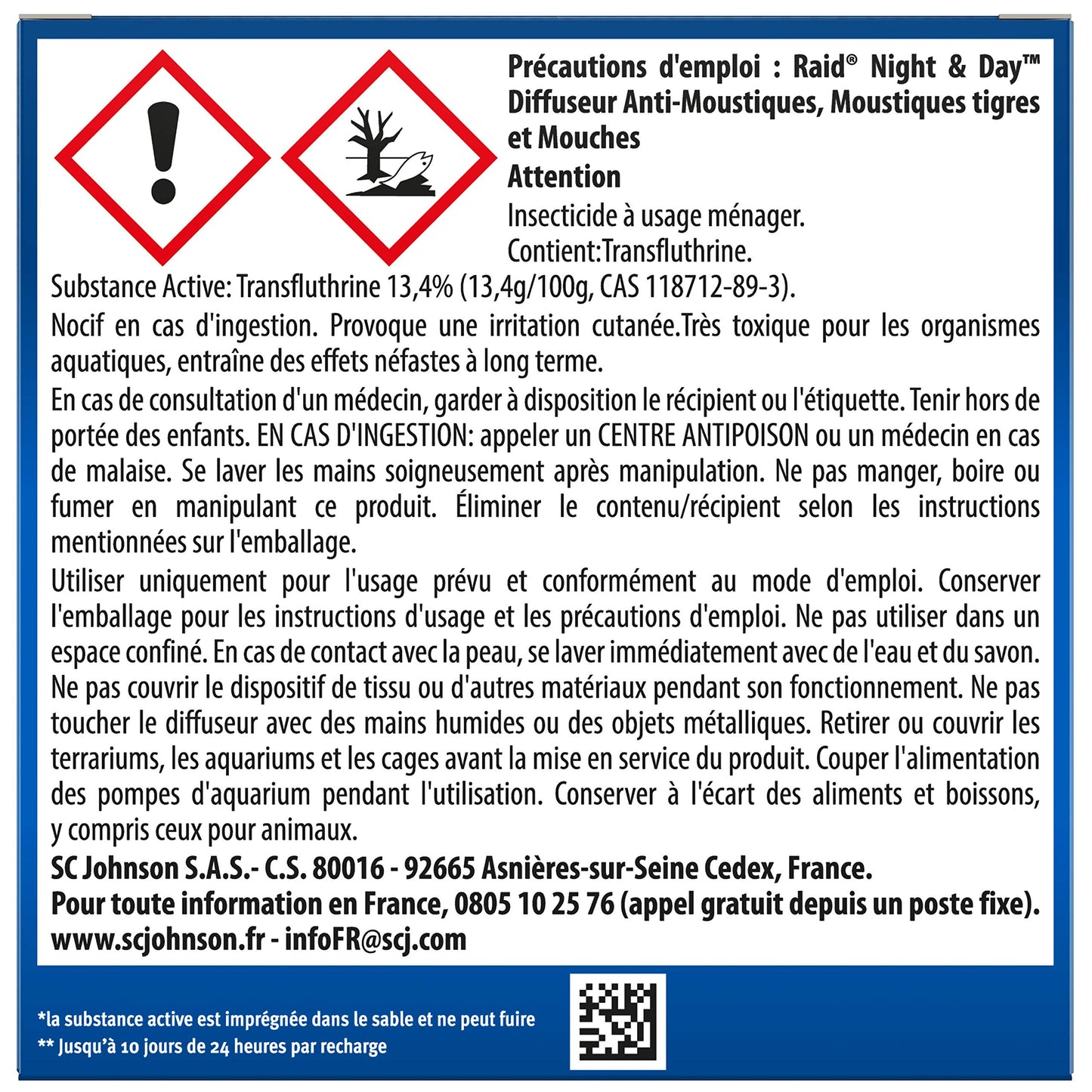 Précautions d'emploi : Raid® Night & Day™ Diffuseur Anti-Moustiques, Moustiques tigres et Mouches
Attention
Insecticide à usage ménager.
Contient:Transfluthrine.
Substance Active: Transfluthrine 13,4% (13,4g/100g, CAS 118712-89-3).
Nocif en cas d'ingestion. Provoque une irritation cutanée.Très toxique pour les organismes aquatiques, entraîne des effets néfastes à long terme.
En cas de consultation d'un médecin, garder à disposition le récipient ou l'étiquette. Tenir hors de portée des enfants. EN CAS D'INGESTION: appeler un CENTRE ANTIPOISON ou un médecin en cas de malaise. Se laver les mains soigneusement après manipulation. Ne pas manger, boire ou fumer en manipulant ce produit. Éliminer le contenu/récipient selon les instructions mentionnées sur l'emballage.
Utiliser uniquement pour l'usage prévu et conformément au mode d'emploi. Conserver l'emballage pour les instructions d'usage et les précautions d'emploi. Ne pas utiliser dans un espace confiné. En cas de contact avec la peau, se laver immédiatement avec de l'eau et du savon. Ne pas couvrir le dispositif de tissu ou d'autres matériaux pendant son fonctionnement. Ne pas toucher le diffuseur avec des mains humides ou des objets métalliques. Retirer ou couvrir les terrariums, les aquariums et les cages avant la mise en service du produit. Couper l'alimentation des pompes d'aquarium pendant l'utilisation. Conserver à l'écart des aliments et boissons, y compris ceux pour animaux.
SC Johnson S.A.S.- C.S. 80016 - 92665 Asnières-sur-Seine Cedex, France.
Pour toute information en France, 0805 10 25 76 (appel gratuit depuis un poste fixe).
www.scjohnson.fr - infoFR@scj.com
*la substance active est imprégnée dans le sable et ne peut fuire
** Jusqu'à 10 jours de 24 heures par recharge